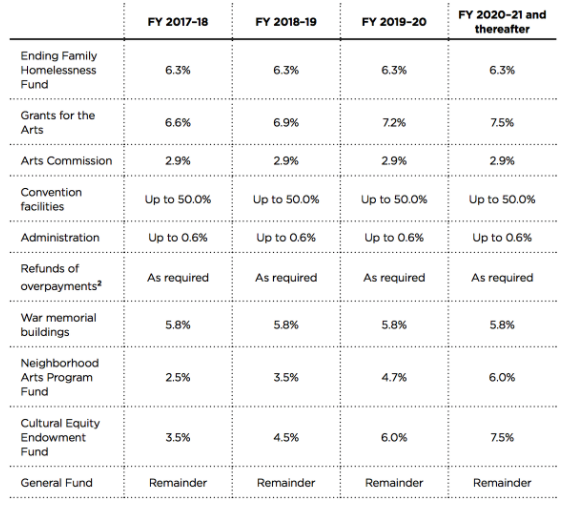 | | FY 2017–18 | FY 2018–19 | FY 2019–20 | FY 2020–21 and thereafter |
|---|---|---|---|---|
| Ending Family Homelessness Fund | 6.3% | 6.3% | 6.3% | 6.3% |
| Grants for the Arts | 6.6% | 6.9% | 7.2% | 7.5% |
| Arts Commission | 2.9% | 2.9% | 2.9% | 2.9% |
| Convention facilities | Up to 50.0% | Up to 50.0% | Up to 50.0% | Up to 50.0% |
| Administration | Up to 0.6% | Up to 0.6% | Up to 0.6% | Up to 0.6% |
| Refunds of overpayments$^2$ | As required | As required | As required | As required |
| War memorial buildings | 5.8% | 5.8% | 5.8% | 5.8% |
| Neighborhood Arts Program Fund | 2.5% | 3.5% | 4.7% | 6.0% |
| Cultural Equity Endowment Fund | 3.5% | 4.5% | 6.0% | 7.5% |
| General Fund | Remainder | Remainder | Remainder | Remainder |